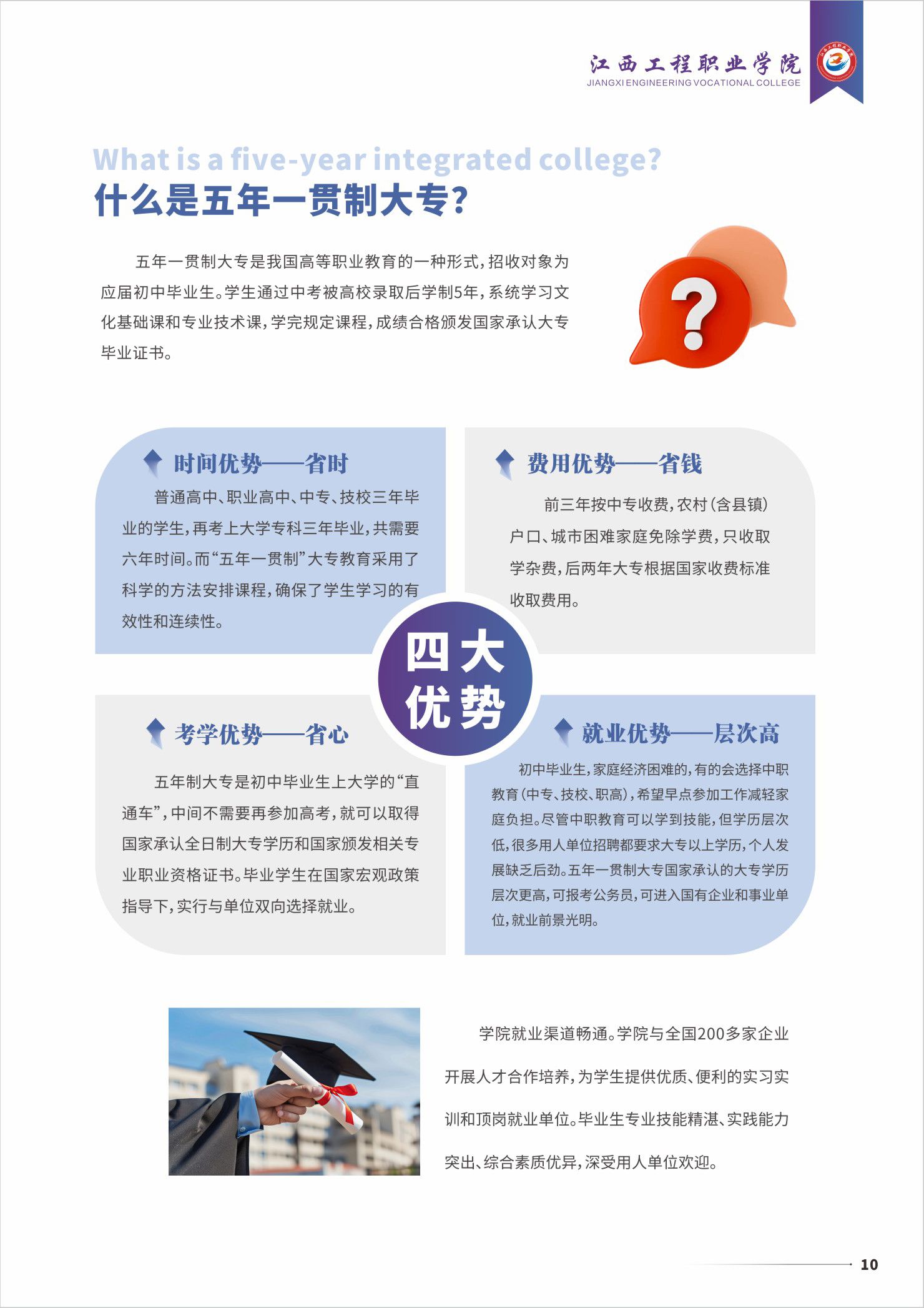 江西工程职业学院
JIANGXI ENGINEERING VOCATIONAL COLLEGE

What is a five-year integrated college?
什么是五年一贯制大专?

五年一贯制大专是我国高等职业教育的一种形式,招收对象为应届初中毕业生。学生通过中考被高校录取后学制5年,系统学习文化基础课和专业技术课,学完规定课程,成绩合格颁发国家承认大专毕业证书。

时间优势——省时

普通高中、职业高中、中专、技校三年毕业的学生,再考上大学专科三年毕业,共需要六年时间。而“五年一贯制”大专教育采用了科学的方法安排课程,确保了学生学习的有效性和连续性。

费用优势——省钱

前三年按中专收费,农村(含县镇)户口、城市困难家庭免除学费,只收取学杂费,后两年大专根据国家收费标准收取费用。

四大优势

考学优势——省心

五年制大专是初中毕业生上大学的“直通车”,中间不需要再参加高考,就可以取得国家承认全日制大专学历和国家颁发相关专业职业资格证书。毕业学生在国家宏观政策指导下,实行与单位双向选择就业。

就业优势——层次高

初中毕业生,家庭经济困难的,有的会选择中职教育(中专、技校、职高),希望早点参加工作减轻家庭负担。尽管中职教育可以学到技能,但学历层次低,很多用人单位招聘都要求大专以上学历,个人发展缺乏后劲。五年一贯制大专国家承认的大专学历层次更高,可报考公务员,可进入国有企业和事业单位,就业前景光明。

学院就业渠道畅通。学院与全国200多家企业开展人才合作培养,为学生提供优质、便利的实习实训和顶岗就业单位。毕业生专业技能精湛、实践能力突出、综合素质优异,深受用人单位欢迎。

10